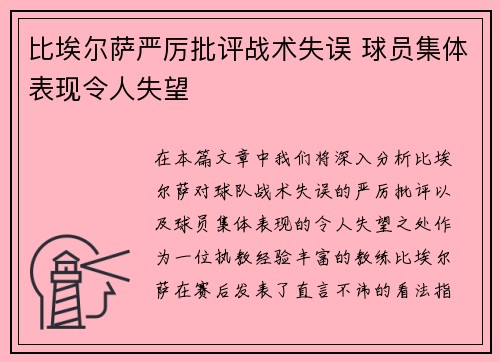 比埃尔萨严厉批评战术失误 球员集体表现令人失望

在本篇文章中我们将深入分析比埃尔萨对球队战术失误的严厉批评以及球员集体表现的令人失望之处作为一位执教经验丰富的教练比埃尔萨在赛后发表了直言不讳的看法指